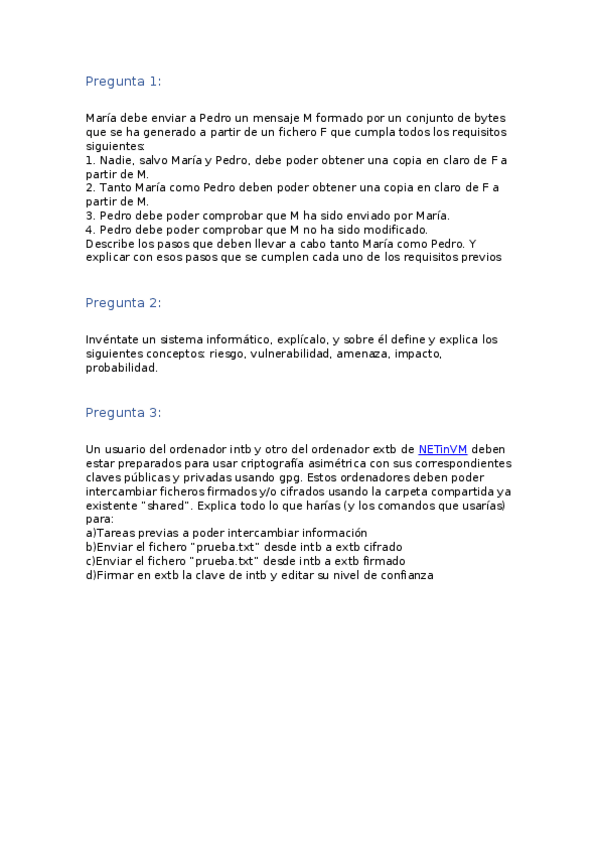 Pregunta 1:

María debe enviar a Pedro un mensaje M formado por un conjunto de bytes que se ha generado a partir de un fichero F que cumpla todos los requisitos siguientes:
1. Nadie, salvo María y Pedro, debe poder obtener una copia en claro de F a partir de M.
2. Tanto María como Pedro deben poder obtener una copia en claro de F a partir de M.
3. Pedro debe poder comprobar que M ha sido enviado por María.
4. Pedro debe poder comprobar que M no ha sido modificado.
Describe los pasos que deben llevar a cabo tanto María como Pedro. Y explicar con esos pasos que se cumplen cada uno de los requisitos previos

Pregunta 2:

Invéntate un sistema informático, explícalo, y sobre él define y explica los siguientes conceptos: riesgo, vulnerabilidad, amenaza, impacto, probabilidad.

Pregunta 3:

Un usuario del ordenador intb y otro del ordenador extb de NETinVM deben estar preparados para usar criptografía asimétrica con sus correspondientes claves públicas y privadas usando gpg. Estos ordenadores deben poder intercambiar ficheros firmados y/o cifrados usando la carpeta compartida ya existente "shared". Explica todo lo que harías (y los comandos que usarías) para:
a)Tareas previas a poder intercambiar información
b)Enviar el fichero "prueba.txt" desde intb a extb cifrado
c)Enviar el fichero "prueba.txt" desde intb a extb firmado
d)Firmar en extb la clave de intb y editar su nivel de confianza